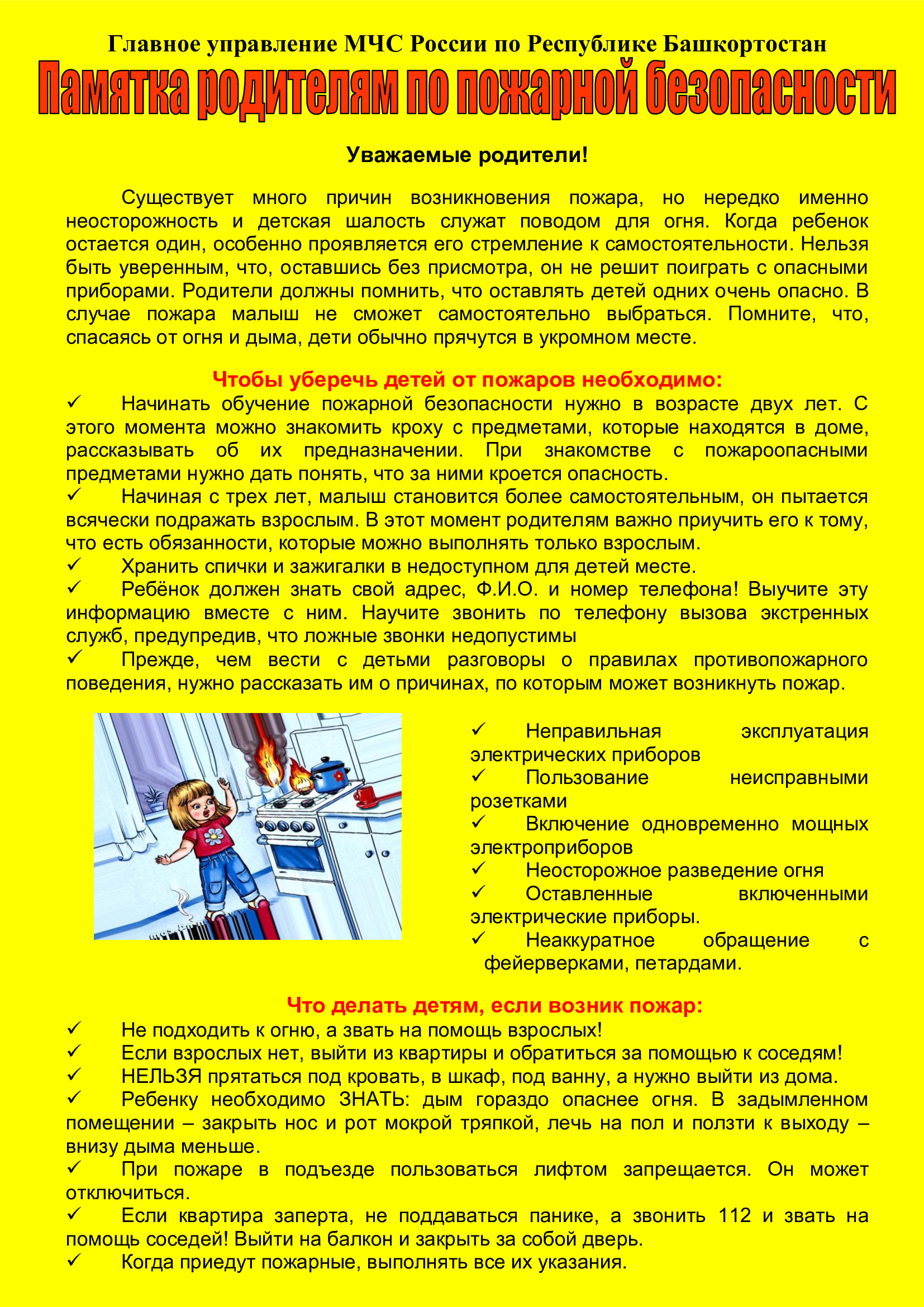 Главное управление МЧС России по Республике Башкортостан

Памятка родителям по пожарной безопасности

Уважаемые родители!

Существует много причин возникновения пожара, но нередко именно неосторожность и детская шалость служат поводом для огня. Когда ребенок остается один, особенно проявляется его стремление к самостоятельности. Нельзя быть уверенным, что, оставшись без присмотра, он не решит поиграть с опасными приборами. Родители должны помнить, что оставлять детей одних очень опасно. В случае пожара малыш не сможет самостоятельно выбраться. Помните, что, спасаясь от огня и дыма, дети обычно прячутся в укромном месте.

Чтобы уберечь детей от пожаров необходимо:

✓ Начинать обучение пожарной безопасности нужно в возрасте двух лет. С этого момента можно знакомить кроху с предметами, которые находятся в доме, рассказывать об их предназначении. При знакомстве с пожароопасными предметами нужно дать понять, что за ними кроется опасность.

✓ Начиная с трех лет, малыш становится более самостоятельным, он пытается всячески подражать взрослым. В этот момент родителям важно приучить его к тому, что есть обязанности, которые можно выполнять только взрослым.

✓ Хранить спички и зажигалки в недоступном для детей месте.

✓ Ребёнок должен знать свой адрес, Ф.И.О. и номер телефона! Выучите эту информацию вместе с ним. Научите звонить по телефону вызова экстренных служб, предупредив, что ложные звонки недопустимы

✓ Прежде, чем вести с детьми разговоры о правилах противопожарного поведения, нужно рассказать им о причинах, по которым может возникнуть пожар.

✓ Неправильная эксплуатация электрических приборов

✓ Пользование неисправными розетками

✓ Включение одновременно мощных электроприборов

✓ Неосторожное разведение огня

✓ Оставленные включенными электрические приборы.

✓ Неаккуратное обращение с фейерверками, петардами.

Что делать детям, если возник пожар:

✓ Не подходить к огню, а звать на помощь взрослых!

✓ Если взрослых нет, выйти из квартиры и обратиться за помощью к соседям!

✓ НЕЛЬЗЯ прятаться под кровать, в шкаф, под ванну, а нужно выйти из дома.

✓ Ребенку необходимо ЗНАТЬ: дым гораздо опаснее огня. В задымленном помещении – закрыть нос и рот мокрой тряпкой, лечь на пол и ползти к выходу – внизу дыма меньше.

✓ При пожаре в подъезде пользоваться лифтом запрещается. Он может отключиться.

✓ Если квартира заперта, не поддаваться панике, а звонить 112 и звать на помощь соседей! Выйти на балкон и закрыть за собой дверь.

✓ Когда приедут пожарные, выполнять все их указания.